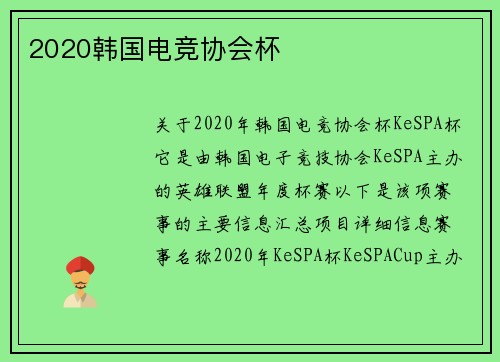 2020韩国电竞协会杯

关于2020年韩国电竞协会杯KeSPA杯它是由韩国电子竞技协会KeSPA主办的英雄联盟年度杯赛以下是该项赛事的主要信息汇总项目详细信息赛事名称2020年KeSPA杯KeSPACup主办